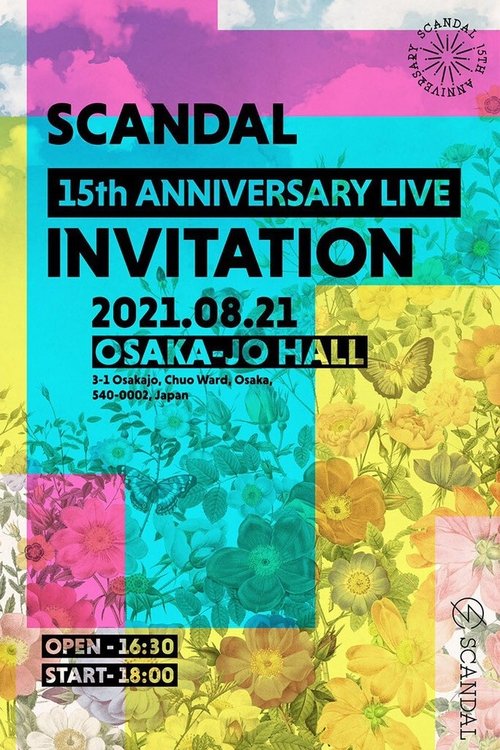 SCANDAL 15TH ANNIVERSARY

SCANDAL

15th ANNIVERSARY LIVE

INVITATION

2021.08.21

OSAKA-JO HALL

3-1 Osakajo, Chuo Ward, Osaka, 540-0002, Japan

OPEN - 16:30

START- 18:00

SCANDAL